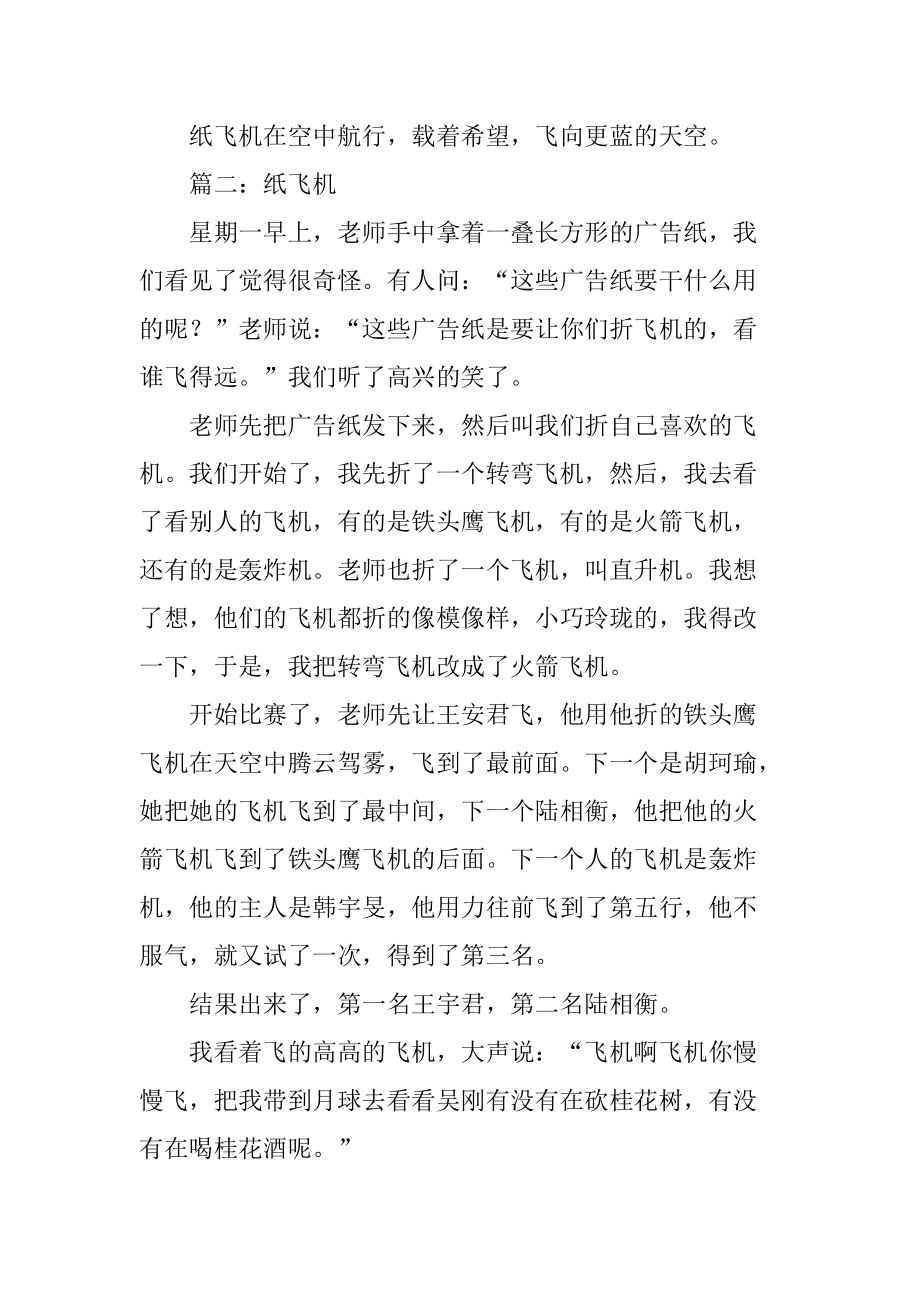 纸飞机在空中航行，载着希望，飞向更蓝的天空。

篇二：纸飞机

星期一早上，老师手中拿着一叠长方形的广告纸，我们看见了觉得很奇怪。有人问：“这些广告纸要干什么用的呢？”老师说：“这些广告纸是要让你们折飞机的，看谁飞得远。”我们听了高兴的笑了。

老师先把广告纸发下来，然后叫我们折自己喜欢的飞机。我们开始了，我先折了一个转弯飞机，然后，我去看了看别人的飞机，有的是铁头鹰飞机，有的是火箭飞机，还有的是轰炸机。老师也折了一个飞机，叫直升机。我想了想，他们的飞机都折的像模像样，小巧玲珑的，我得改一下，于是，我把转弯飞机改成了火箭飞机。

开始比赛了，老师先让王安君飞，他用他折的铁头鹰飞机在天空中腾云驾雾，飞到了最前面。下一个是胡珂瑜，她把她的飞机飞到了最中间，下一个陆相衡，他把他的火箭飞机飞到了铁头鹰飞机的后面。下一个人的飞机是轰炸机，他的主人是韩宇旻，他用力往前飞到了第五行，他不服气，就又试了一次，得到了第三名。

结果出来了，第一名王宇君，第二名陆相衡。

我看着飞的高高的飞机，大声说：“飞机啊飞机你慢慢飞，把我带到月球去看看吴刚有没有在砍桂花树，有没有在喝桂花酒呢。”